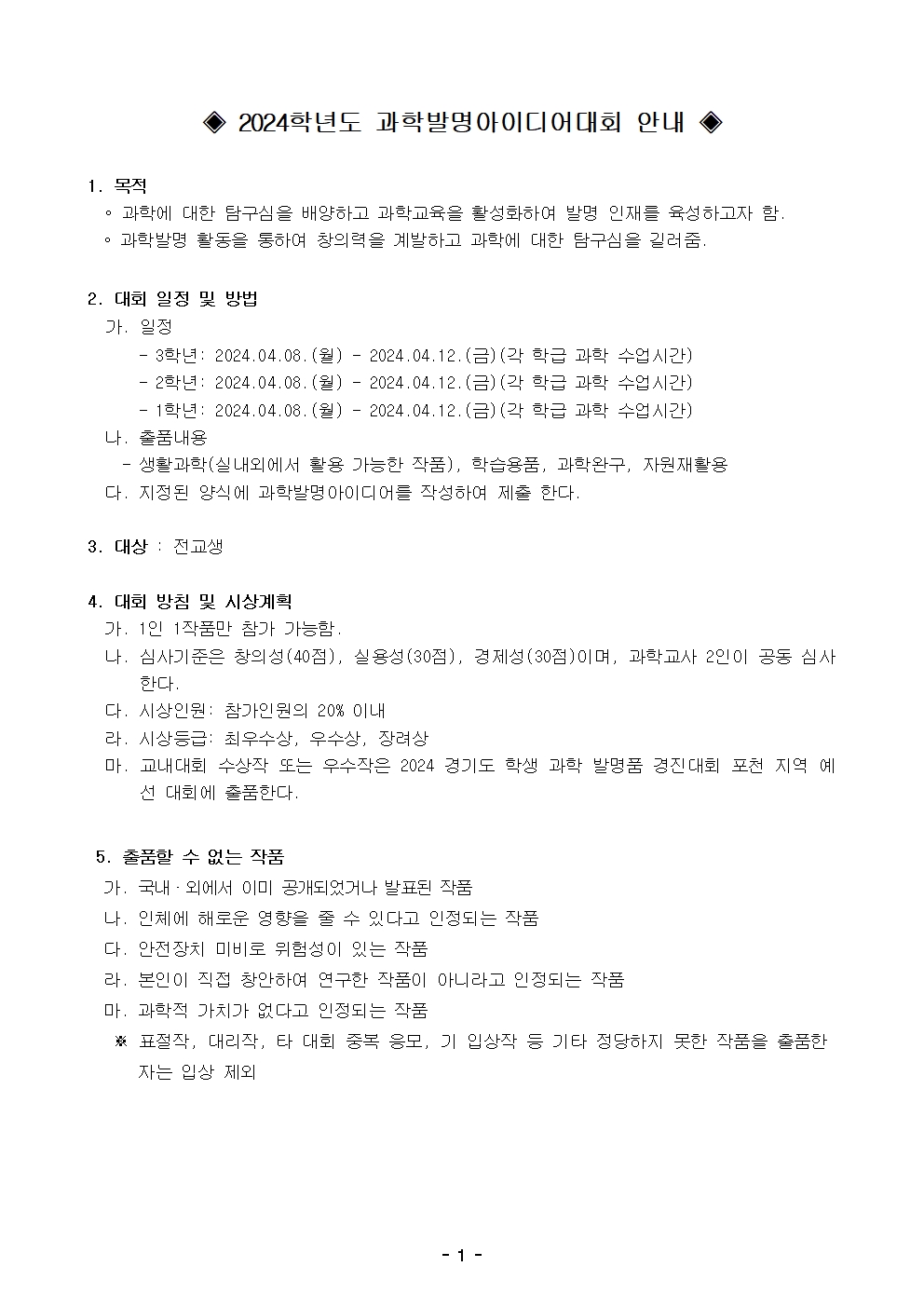 ◈ 2024학년도 과학발명아이디어대회 안내 ◈

1. 목적
◦ 과학에 대한 탐구심을 배양하고 과학교육을 활성화하여 발명 인재를 육성하고자 함.
◦ 과학발명 활동을 통하여 창의력을 계발하고 과학에 대한 탐구심을 길러줌.

2. 대회 일정 및 방법
가. 일정
- 3학년: 2024.04.08.(월) - 2024.04.12.(금)(각 학급 과학 수업시간)
- 2학년: 2024.04.08.(월) - 2024.04.12.(금)(각 학급 과학 수업시간)
- 1학년: 2024.04.08.(월) - 2024.04.12.(금)(각 학급 과학 수업시간)
나. 출품내용
- 생활과학(실내외에서 활용 가능한 작품), 학습용품, 과학완구, 자원재활용
다. 지정된 양식에 과학발명아이디어를 작성하여 제출 한다.

3. 대상 : 전교생

4. 대회 방침 및 시상계획
가. 1인 1작품만 참가 가능함.
나. 심사기준은 창의성(40점), 실용성(30점), 경제성(30점)이며, 과학교사 2인이 공동 심사한다.
다. 시상인원: 참가인원의 20% 이내
라. 시상등급: 최우수상, 우수상, 장려상
마. 교내대회 수상작 또는 우수작은 2024 경기도 학생 과학 발명품 경진대회 포천 지역 예선 대회에 출품한다.

5. 출품할 수 없는 작품
가. 국내·외에서 이미 공개되었거나 발표된 작품
나. 인체에 해로운 영향을 줄 수 있다고 인정되는 작품
다. 안전장치 미비로 위험성이 있는 작품
라. 본인이 직접 창안하여 연구한 작품이 아니라고 인정되는 작품
마. 과학적 가치가 없다고 인정되는 작품
※ 표절작, 대리작, 타 대회 중복 응모, 기 입상작 등 기타 정당하지 못한 작품을 출품한 자는 입상 제외

- 1 -